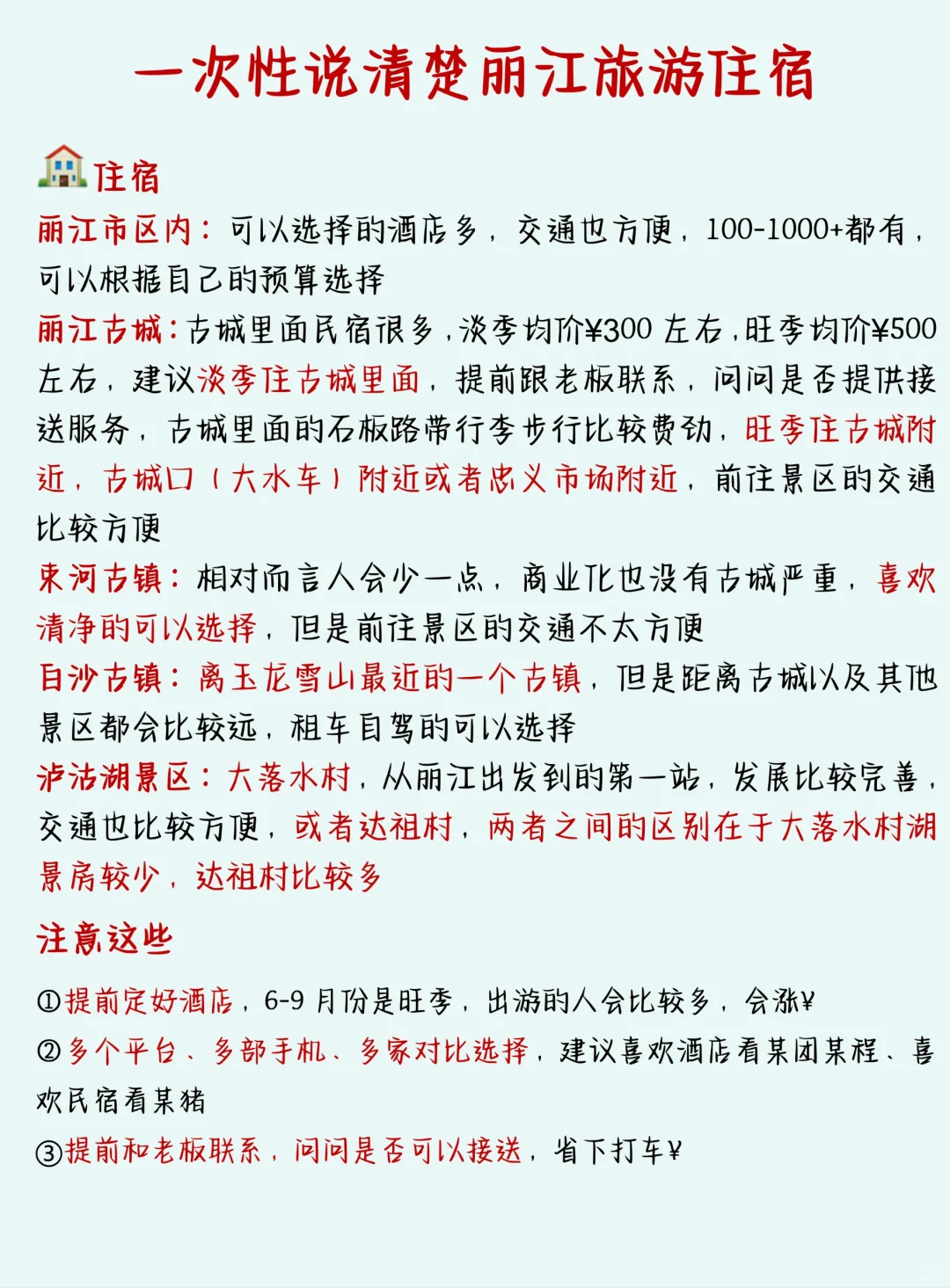 一次性说清楚丽江旅游住宿

住宿
丽江市区内：可以选择的酒店多，交通也方便，100-1000+都有，可以根据自己的预算选择
丽江古城：古城里面民宿很多，淡季均价¥300 左右，旺季均价¥500 左右，建议淡季住古城里面，提前跟老板联系，问问是否提供接送服务，古城里面的石板路带行李步行比较费劲，旺季住古城附近，古城口（大水车）附近或者忠义市场附近，前往景区的交通比较方便
束河古镇：相对而言人会少一点，商业化也没有古城严重，喜欢清净的可以选择，但是前往景区的交通不太方便
白沙古镇：离玉龙雪山最近的一个古镇，但是距离古城以及其他景区都会比较远，租车自驾的可以选择
泸沽湖景区：大落水村，从丽江出发到的第一站，发展比较完善，交通也比较方便，或者达祖村，两者之间的区别在于大落水村湖景房较少，达祖村比较多

注意这些
①提前定好酒店，6-9 月份是旺季，出游的人会比较多，会涨¥
②多个平台、多部手机、多家对比选择，建议喜欢酒店看某团某程、喜欢民宿看某猪
③提前和老板联系，问问是否可以接送，省下打车¥